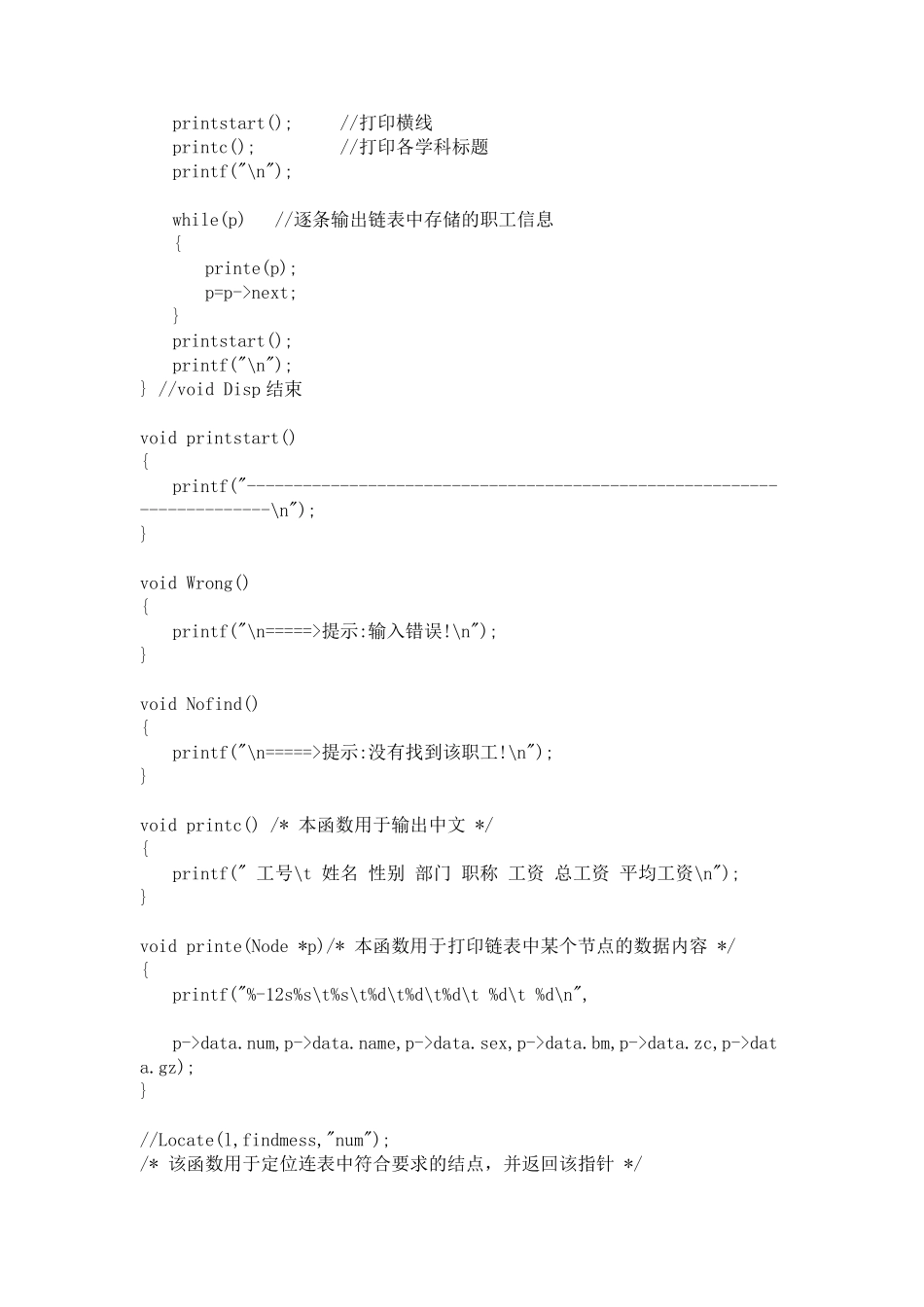 printstart();      //打印横线
printc();          //打印各学科标题
printf("\n");

while(p)   //逐条输出链表中存储的职工信息
{
printe(p);
p=p->next;
}
printstart();
printf("\n");
} //void Disp 结束

void printstart()
{
printf("-----------------------------------------------------------------------\n");
}

void Wrong()
{
printf("\n=====>提示:输入错误!\n");
}

void Nofind()
{
printf("\n=====>提示:没有找到该职工!\n");
}

void printc() /* 本函数用于输出中文 */
{
printf(" 工号\t 姓名 性别 部门 职称 工资 总工资 平均工资\n");
}

void printe(Node *p)/* 本函数用于打印链表中某个节点的数据内容 */
{
printf("%-12s%s\t%s\t%d\t%d\t%d\t %d\t %d\n",

p->data.num,p->data.name,p->data.sex,p->data.bm,p->data.zc,p->data.gz);
}

//Locate(l,findmess,"num");
/* 该函数用于定位连表中符合要求的结点，并返回该指针 */